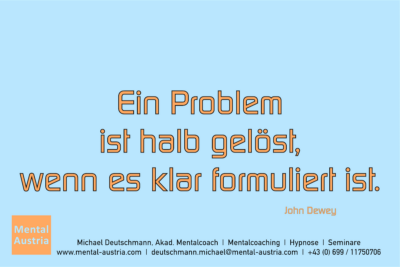 Ein Problem ist halb gelöst, wenn es klar formuliert ist.

John Dewey

Mental Austria

Michael Deutschmann, Akad. Mentalcoach | Mentalcoaching | Hypnose | Seminare
www.mental-austria.com | deutschmann.michael@mental-austria.com | +43 (0) 699 / 11750706